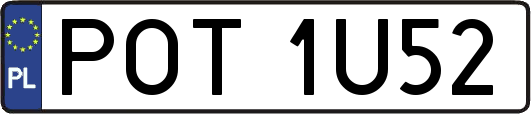 PL

POT 1U52